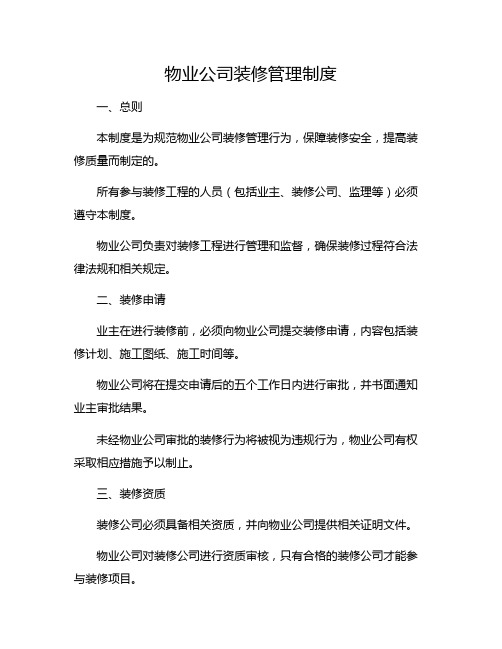 物业公司装修管理制度

一、总则

本制度是为规范物业公司装修管理行为，保障装修安全，提高装修质量而制定的。

所有参与装修工程的人员（包括业主、装修公司、监理等）必须遵守本制度。

物业公司负责对装修工程进行管理和监督，确保装修过程符合法律法规和相关规定。

二、装修申请

业主在进行装修前，必须向物业公司提交装修申请，内容包括装修计划、施工图纸、施工时间等。

物业公司将在提交申请后的五个工作日内进行审批，并书面通知业主审批结果。

未经物业公司审批的装修行为将被视为违规行为，物业公司有权采取相应措施予以制止。

三、装修资质

装修公司必须具备相关资质，并向物业公司提供相关证明文件。

物业公司对装修公司进行资质审核，只有合格的装修公司才能参与装修项目。